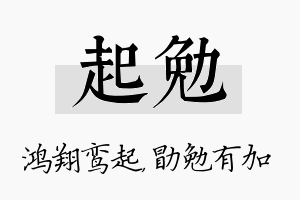 起勉

鸿翔鸾起，勖勉有加